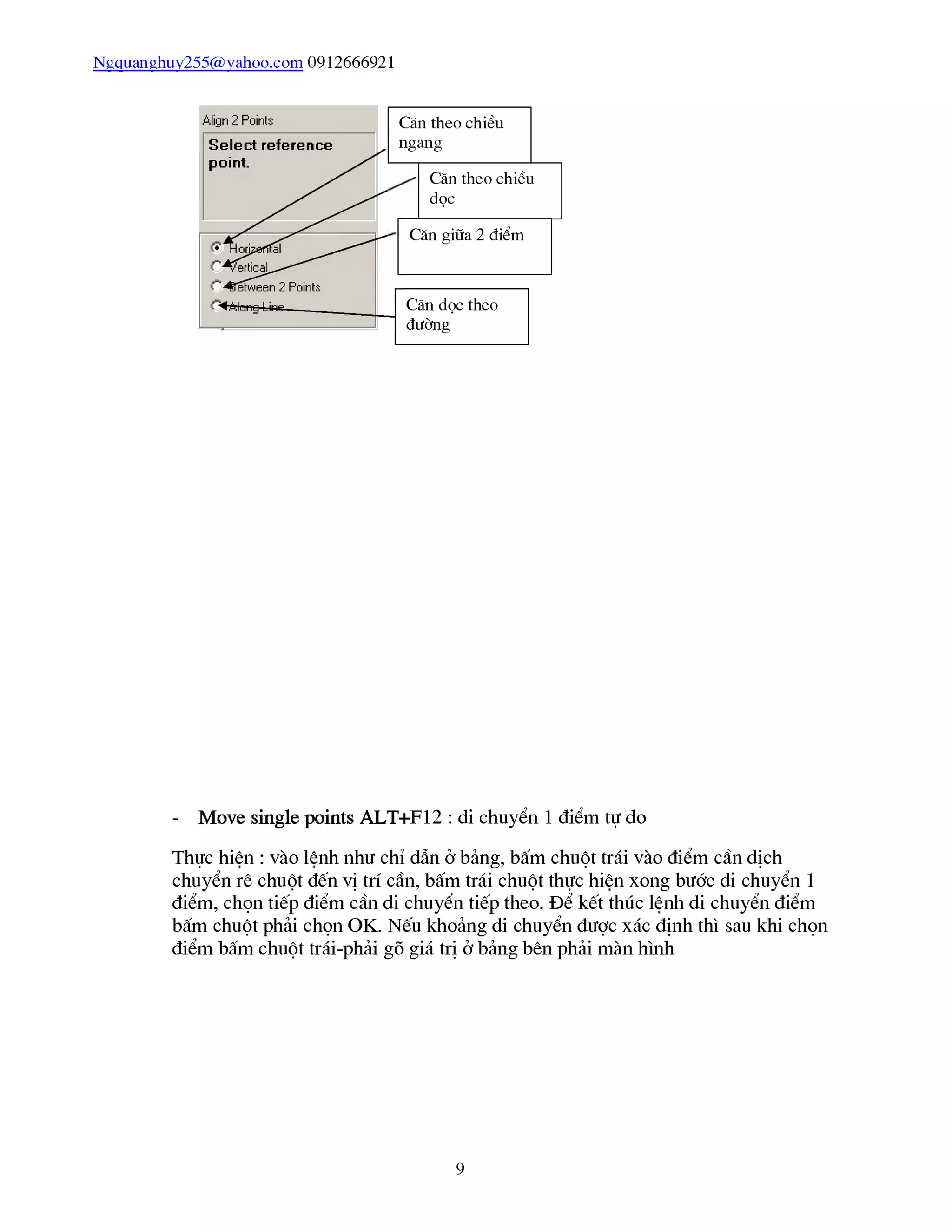 Ngquanghuy255@yahoo.com 0912666921

Align 2 Points

Select reference point.

Horizontal
Vertical
Between 2 Points
Along Line

Căn theo chiều ngang

Căn theo chiều dọc

Căn giữa 2 điểm

Căn dọc theo đường

- Move single points ALT+F12 : di chuyển 1 điểm tự do

Thực hiện : vào lệnh như chỉ dẫn ở bảng, bấm chuột trái vào điểm cần dịch chuyển rê chuột đến vị trí cần, bấm trái chuột thực hiện xong bước di chuyển 1 điểm, chọn tiếp điểm cần di chuyển tiếp theo. Để kết thúc lệnh di chuyển điểm bấm chuột phải chọn OK. Nếu khoảng di chuyển được xác định thì sau khi chọn điểm bấm chuột trái-phải gõ giá trị ở bảng bên phải màn hình

9